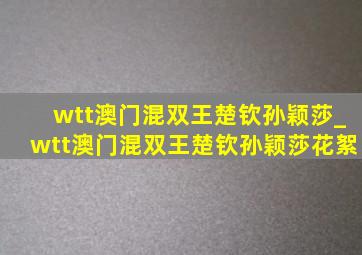 wtt澳门混双王楚钦孙颖莎_wtt澳门混双王楚钦孙颖莎花絮